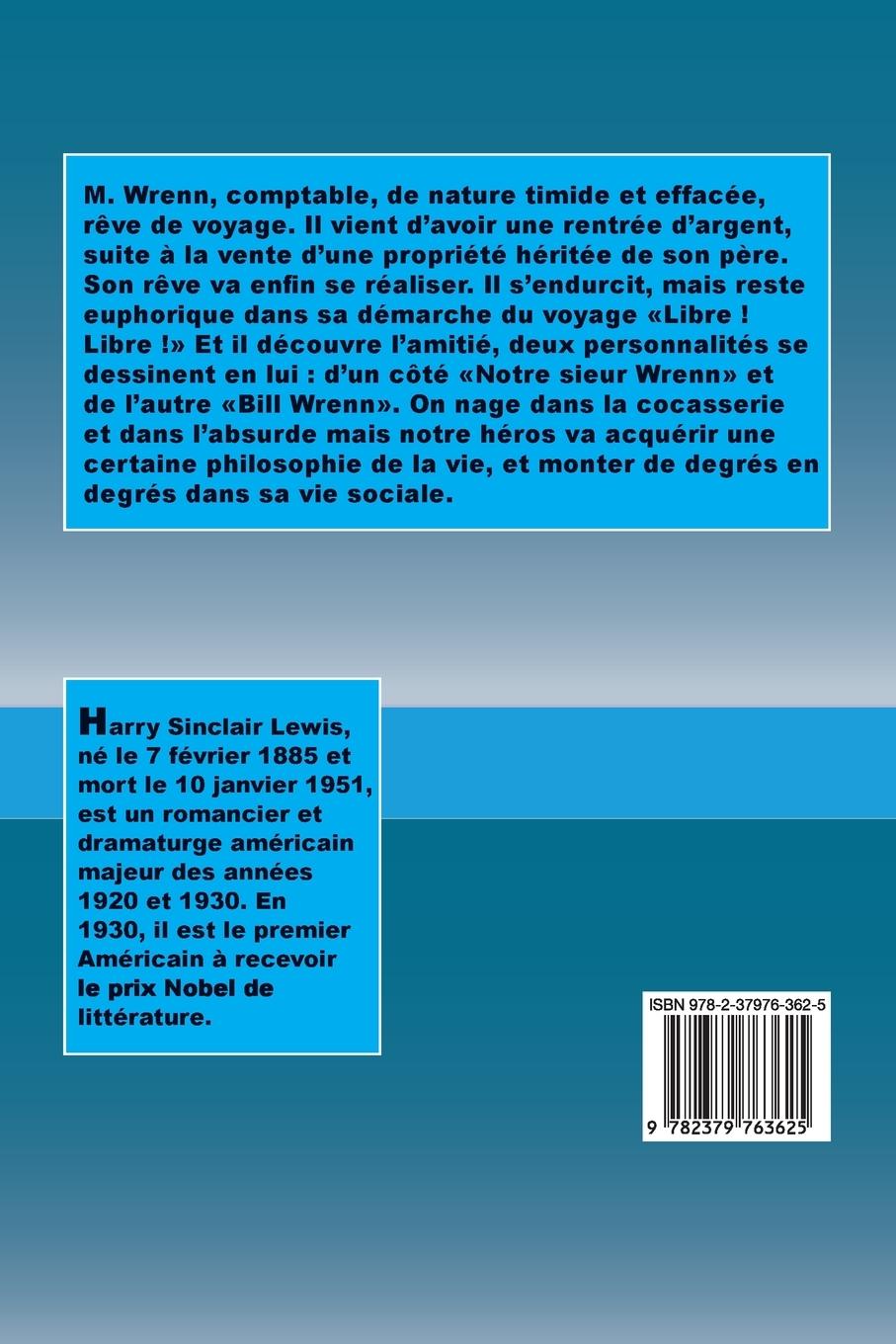 M. Wrenn, comptable, de nature timide et effacée, rêve de voyage. Il vient d'avoir une rentrée d'argent, suite à la vente d'une propriété héritée de son père. Son rêve va enfin se réaliser. Il s'endurcit, mais reste euphorique dans sa démarche du voyage «Libre ! Libre !» Et il découvre l'amitié, deux personnalités se dessinent en lui : d'un côté «Notre sieur Wrenn» et de l'autre «Bill Wrenn». On nage dans la cocasserie et dans l'absurde mais notre héros va acquérir une certaine philosophie de la vie, et monter de degrés en degrés dans sa vie sociale.

Harry Sinclair Lewis, né le 7 février 1885 et mort le 10 janvier 1951, est un romancier et dramaturge américain majeur des années 1920 et 1930. En 1930, il est le premier Américain à recevoir le prix Nobel de littérature.

ISBN 978-2-37976-362-5

9 782379 763625